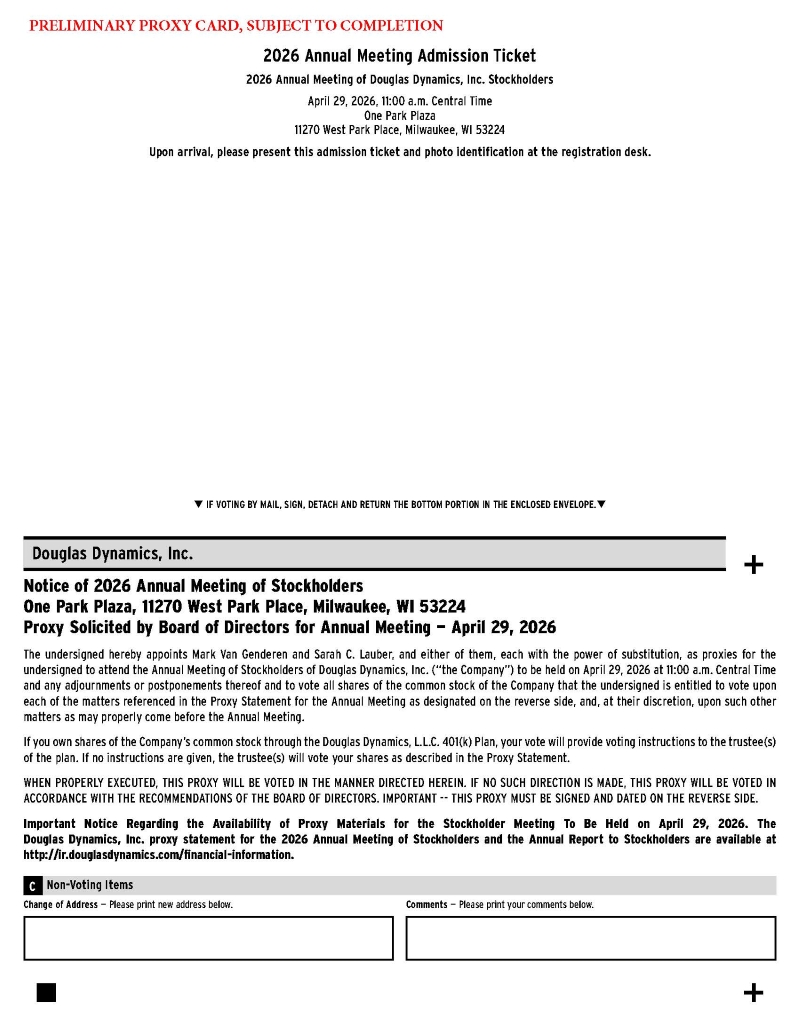 PRELIMINARY PROXY CARD, SUBJECT TO COMPLETION

2026 Annual Meeting Admission Ticket

2026 Annual Meeting of Douglas Dynamics, Inc. Stockholders

April 29, 2026, 11:00 a.m. Central Time
One Park Plaza
11270 West Park Place, Milwaukee, WI 53224

Upon arrival, please present this admission ticket and photo identification at the registration desk.

▼ IF VOTING BY MAIL, SIGN, DETACH AND RETURN THE BOTTOM PORTION IN THE ENCLOSED ENVELOPE. ▼

Douglas Dynamics, Inc.

+

Notice of 2026 Annual Meeting of Stockholders
One Park Plaza, 11270 West Park Place, Milwaukee, WI 53224
Proxy Solicited by Board of Directors for Annual Meeting – April 29, 2026

The undersigned hereby appoints Mark Van Genderen and Sarah C. Lauber, and either of them, each with the power of substitution, as proxies for the undersigned to attend the Annual Meeting of Stockholders of Douglas Dynamics, Inc. ("the Company") to be held on April 29, 2026 at 11:00 a.m. Central Time and any adjournments or postponements thereof and to vote all shares of the common stock of the Company that the undersigned is entitled to vote upon each of the matters referenced in the Proxy Statement for the Annual Meeting as designated on the reverse side, and, at their discretion, upon such other matters as may properly come before the Annual Meeting.

If you own shares of the Company's common stock through the Douglas Dynamics, L.L.C. 401(k) Plan, your vote will provide voting instructions to the trustee(s) of the plan. If no instructions are given, the trustee(s) will vote your shares as described in the Proxy Statement.

WHEN PROPERLY EXECUTED, THIS PROXY WILL BE VOTED IN THE MANNER DIRECTED HEREIN. IF NO SUCH DIRECTION IS MADE, THIS PROXY WILL BE VOTED IN ACCORDANCE WITH THE RECOMMENDATIONS OF THE BOARD OF DIRECTORS. IMPORTANT -- THIS PROXY MUST BE SIGNED AND DATED ON THE REVERSE SIDE.

Important Notice Regarding the Availability of Proxy Materials for the Stockholder Meeting To Be Held on April 29, 2026. The Douglas Dynamics, Inc. proxy statement for the 2026 Annual Meeting of Stockholders and the Annual Report to Stockholders are available at http://ir.douglasdynamics.com/financial-information.

C Non-Voting Items

Change of Address – Please print new address below.

Comments – Please print your comments below.

+